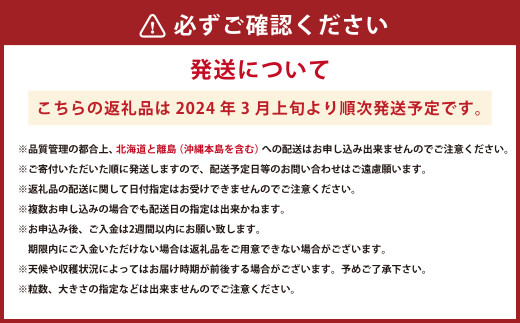 必ずご確認ください

発送について

こちらの返礼品は 2024 年 3 月上旬より順次発送予定です。

※品質管理の都合上、北海道と離島（沖縄本島を含む）への配送はお申し込み出来ませんのでご注意ください。
※ご寄付いただいた順に発送しますので、配送予定日等のお問い合わせはご遠慮願います。
※返礼品の配送に関して日付指定はお受けできませんのでご注意ください。
※複数お申し込みの場合でも配送日の指定は出来かねます。
※お申込み後、ご入金は2週間以内にお願い致します。
期限内にご入金いただけない場合は返礼品をご用意できない場合がございます。
※天候や収穫状況によってはお届け時期が前後する場合がございます。予めご了承下さい。
※粒数、大きさの指定などは出来ませんのでご注意ください。